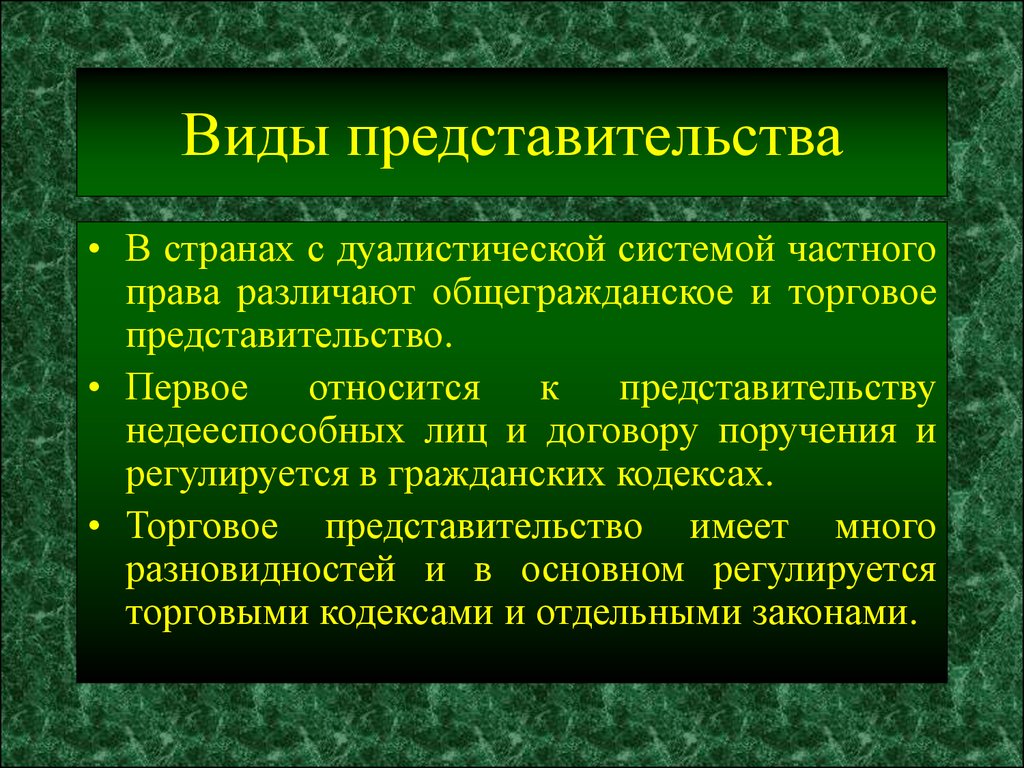 Виды представительства

• В странах с дуалистической системой частного права различают общегражданское и торговое представительство.

• Первое относится к представительству недееспособных лиц и договору поручения и регулируется в гражданских кодексах.

• Торговое представительство имеет много разновидностей и в основном регулируется торговыми кодексами и отдельными законами.